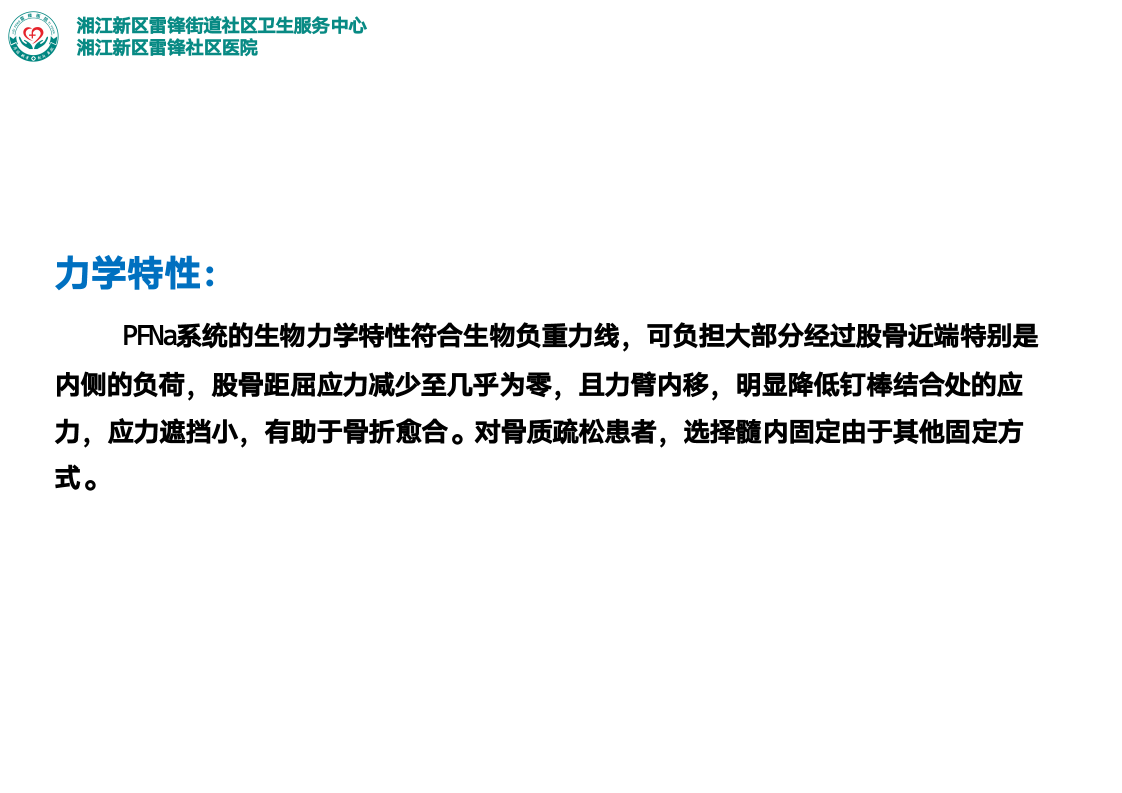 湘江新区雷锋街道社区卫生服务中心
湘江新区雷锋社区医院

力学特性：

PFNa系统的生物力学特性符合生物负重力线，可负担大部分经过股骨近端特别是内侧的负荷，股骨距屈应力减少至几乎为零，且力臂内移，明显降低钉棒结合处的应力，应力遮挡小，有助于骨折愈合。对骨质疏松患者，选择髓内固定由于其他固定方式。